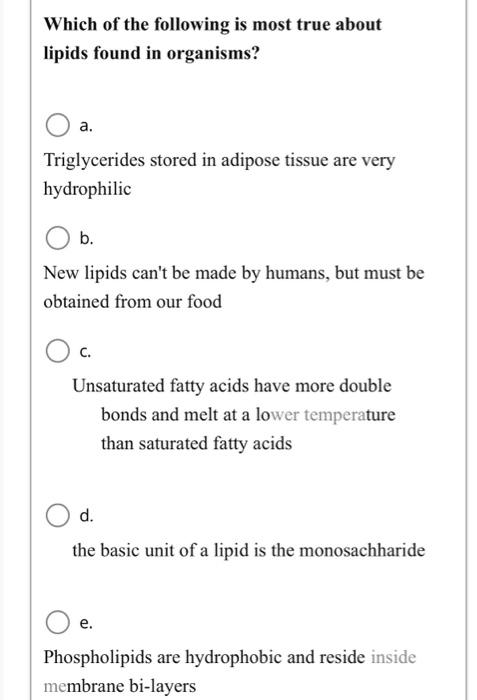 Which of the following is most true about lipids found in organisms?

a.

Triglycerides stored in adipose tissue are very hydrophilic

b.

New lipids can't be made by humans, but must be obtained from our food

c.

Unsaturated fatty acids have more double bonds and melt at a lower temperature than saturated fatty acids

d.

the basic unit of a lipid is the monosachharide

e.

Phospholipids are hydrophobic and reside inside membrane bi-layers